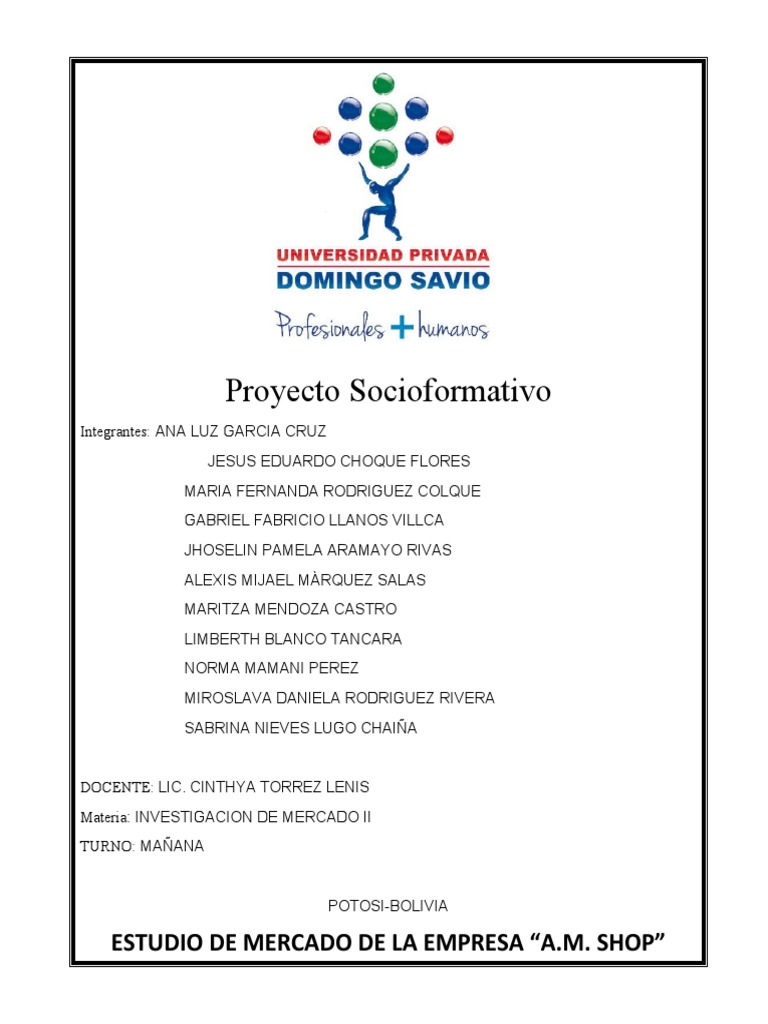 UNIVERSIDAD PRIVADA
DOMINGO SAVIO
Profesionales + humanos

Proyecto Socioformativo

Integrantes: ANA LUZ GARCIA CRUZ
JESUS EDUARDO CHOQUE FLORES
MARIA FERNANDA RODRIGUEZ COLQUE
GABRIEL FABRICIO LLANOS VILLCA
JHOSELIN PAMELA ARAMAYO RIVAS
ALEXIS MIJAEL MÀRQUEZ SALAS
MARITZA MENDOZA CASTRO
LIMBERTH BLANCO TANCARA
NORMA MAMANI PEREZ
MIROSLAVA DANIELA RODRIGUEZ RIVERA
SABRINA NIEVES LUGO CHAIÑA

DOCENTE: LIC. CINTHYA TORREZ LENIS
Materia: INVESTIGACION DE MERCADO II
TURNO: MAÑANA

POTOSI-BOLIVIA

ESTUDIO DE MERCADO DE LA EMPRESA “A.M. SHOP”